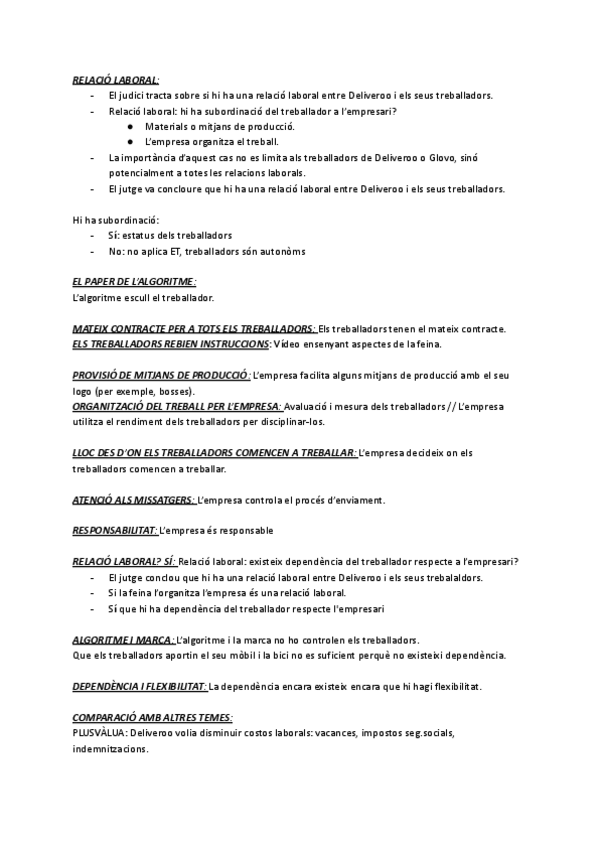 RELACIÓ LABORAL:
- El judici tracta sobre si hi ha una relació laboral entre Deliveroo i els seus treballadors.
- Relació laboral: hi ha subordinació del treballador a l'empresari?
  ● Materials o mitjans de producció.
  ● L'empresa organitza el treball.
- La importància d'aquest cas no es limita als treballadors de Deliveroo o Glovo, sinó potencialment a totes les relacions laborals.
- El jutge va concloure que hi ha una relació laboral entre Deliveroo i els seus treballadors.

Hi ha subordinació:
- Sí: estatus dels treballadors
- No: no aplica ET, treballadors són autonòms

EL PAPER DE L'ALGORITME:
L'algoritme escull el treballador.

MATEIX CONTRACTE PER A TOTS ELS TREBALLADORS: Els treballadors tenen el mateix contracte.
ELS TREBALLADORS REBIEN INSTRUCCIONS: Vídeo ensenyant aspectes de la feina.

PROVISIÓ DE MITJANS DE PRODUCCIÓ: L'empresa facilita alguns mitjans de producció amb el seu logo (per exemple, bosses).
ORGANITZACIÓ DEL TREBALL PER L'EMPRESA: Avaluació i mesura dels treballadors // L'empresa utilitza el rendiment dels treballadors per disciplinar-los.

LLOC DES D'ON ELS TREBALLADORS COMENCEN A TREBALLAR: L'empresa decideix on els treballadors comencen a treballar.

ATENCIÓ ALS MISSATGERS: L'empresa controla el procés d'enviament.

RESPONSABILITAT: L'empresa és responsable

RELACIÓ LABORAL? SÍ: Relació laboral: existeix dependència del treballador respecte a l'empresari?
- El jutge conclou que hi ha una relació laboral entre Deliveroo i els seus trebalaldors.
- Si la feina l'organitza l'empresa és una relació laboral.
- Sí que hi ha dependència del treballador respecte l'empresari

ALGORITME I MARCA: L'algoritme i la marca no ho controlen els treballadors.
Que els treballadors aportin el seu mòbil i la bici no es suficient perquè no existeixi dependència.

DEPENDÈNCIA I FLEXIBILITAT: La dependència encara existeix encara que hi hagi flexibilitat.

COMPARACIÓ AMB ALTRES TEMES:
PLUSVÀLUA: Deliveroo volia disminuir costos laborals: vacances, impostos seg.socials, indemnitzacions.